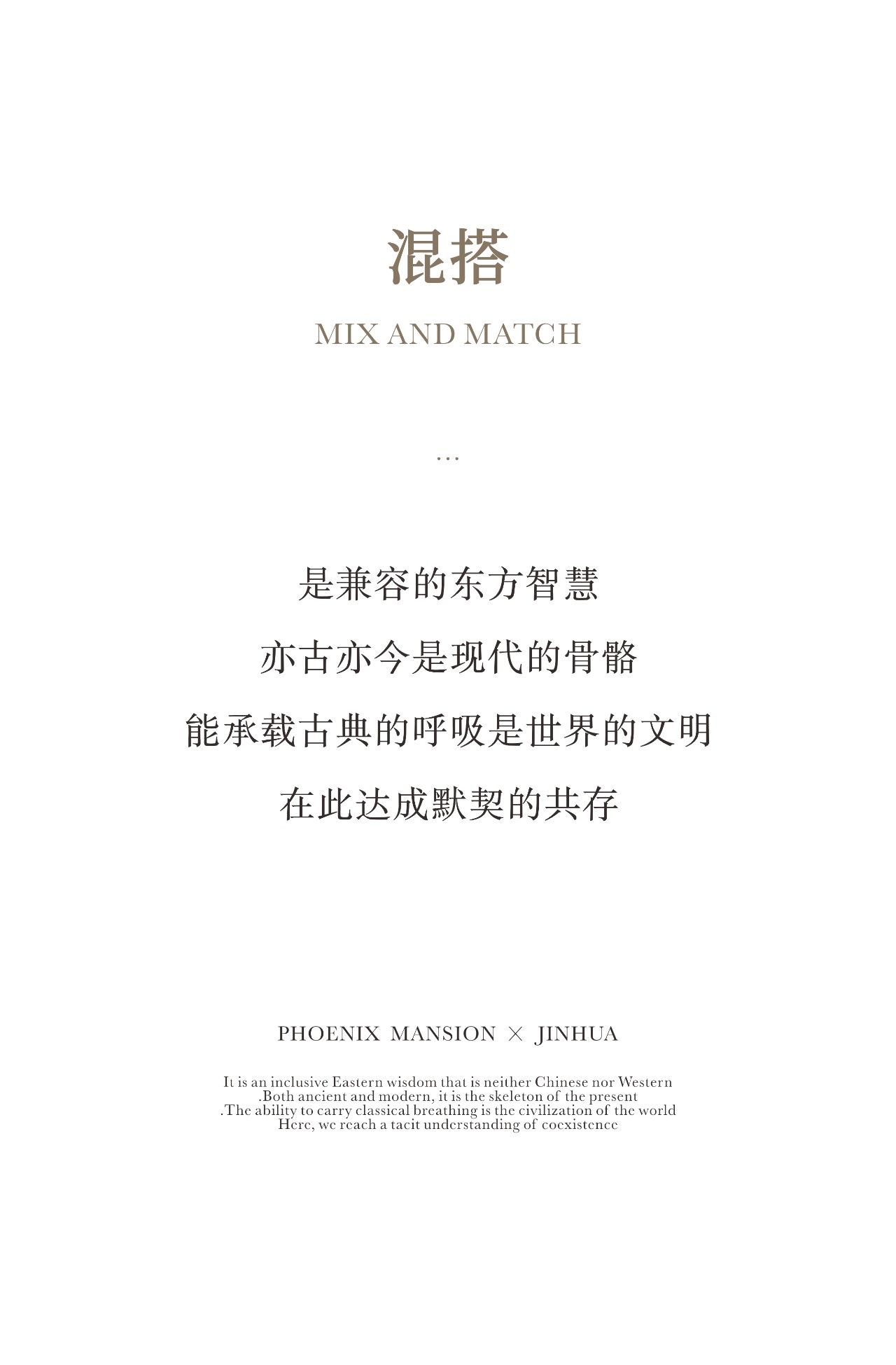 混搭

MIX AND MATCH

...

是兼容的东方智慧

亦古亦今是现代的骨骼

能承载古典的呼吸是世界的文明

在此达成默契的共存

PHOENIX MANSION × JINHUA

It is an inclusive Eastern wisdom that is neither Chinese nor Western
.Both ancient and modern, it is the skeleton of the present
.The ability to carry classical breathing is the civilization of the world
Here, we reach a tacit understanding of coexistence